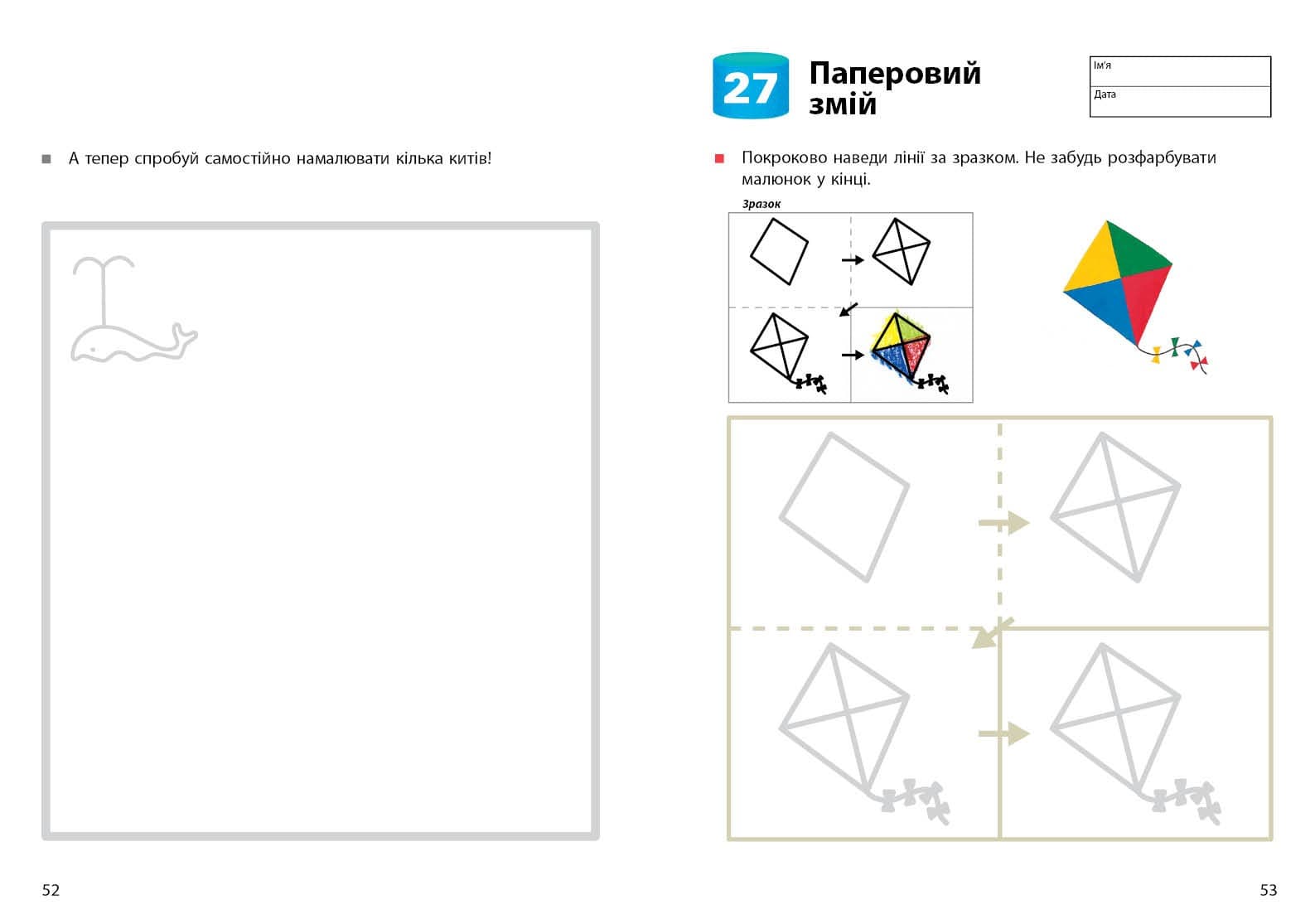 А тепер спробуй самостійно намалювати кілька китів!

52

27 Паперовий змій

Ім'я

Дата

Покроково наведи лінії за зразком. Не забудь розфарбувати малюнок у кінці.

Зразок

53